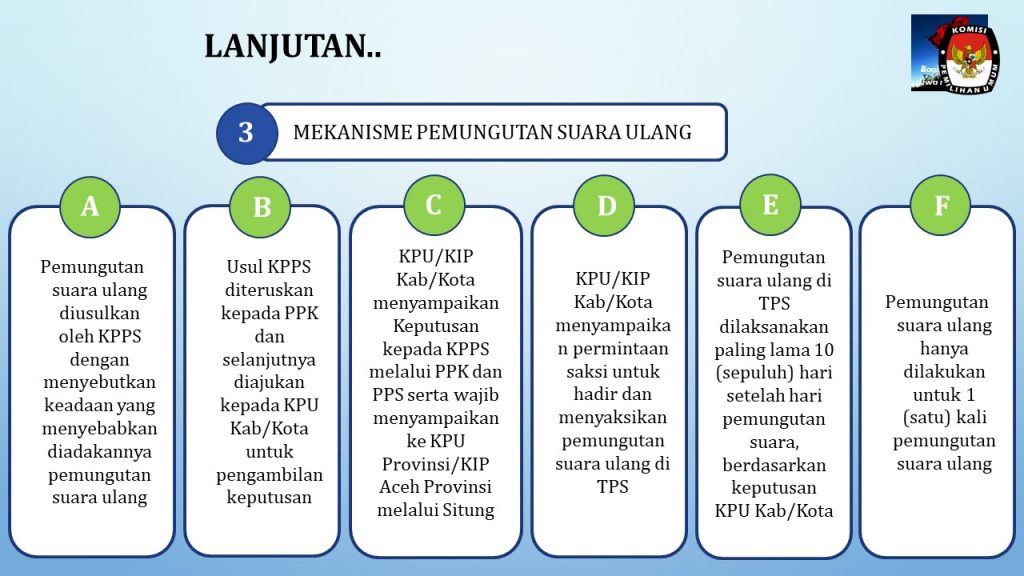 LANJUTAN..

KOMISI PEMILIHAN UMUM

3 MEKANISME PEMUNGUTAN SUARA ULANG

A

Pemungutan suara ulang diusulkan oleh KPPS dengan menyebutkan keadaan yang menyebabkan diadakannya pemungutan suara ulang

B

Usul KPPS diteruskan kepada PPK dan selanjutnya diajukan kepada KPU Kab/Kota untuk pengambilan keputusan

C

KPU/KIP Kab/Kota menyampaikan Keputusan kepada KPPS melalui PPK dan PPS serta wajib menyampaikan ke KPU Provinsi/KIP Aceh Provinsi melalui Situng

D

KPU/KIP Kab/Kota menyampaikan permintaan saksi untuk hadir dan menyaksikan pemungutan suara ulang di TPS

E

Pemungutan suara ulang di TPS dilaksanakan paling lama 10 (sepuluh) hari setelah hari pemungutan suara, berdasarkan keputusan KPU Kab/Kota

F

Pemungutan suara ulang hanya dilakukan untuk 1 (satu) kali pemungutan suara ulang